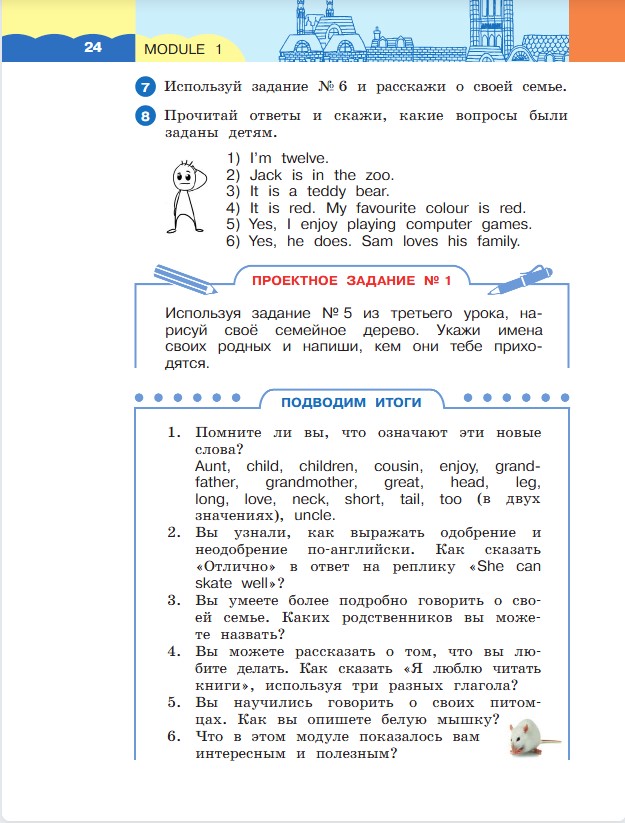 24 MODULE 1

7 Используй задание № 6 и расскажи о своей семье.

8 Прочитай ответы и скажи, какие вопросы были заданы детям.

1) I'm twelve.
2) Jack is in the zoo.
3) It is a teddy bear.
4) It is red. My favourite colour is red.
5) Yes, I enjoy playing computer games.
6) Yes, he does. Sam loves his family.

ПРОЕКТНОЕ ЗАДАНИЕ № 1

Используя задание № 5 из третьего урока, нарисуй своё семейное дерево. Укажи имена своих родных и напиши, кем они тебе приходятся.

ПОДВОДИМ ИТОГИ

1. Помните ли вы, что означают эти новые слова?
Aunt, child, children, cousin, enjoy, grandfather, grandmother, great, head, leg, long, love, neck, short, tail, too (в двух значениях), uncle.
2. Вы узнали, как выражать одобрение и неодобрение по-английски. Как сказать «Отлично» в ответ на реплику «She can skate well»?
3. Вы умеете более подробно говорить о своей семье. Каких родственников вы можете назвать?
4. Вы можете рассказать о том, что вы любите делать. Как сказать «Я люблю читать книги», используя три разных глагола?
5. Вы научились говорить о своих питомцах. Как вы опишете белую мышку?
6. Что в этом модуле показалось вам интересным и полезным?